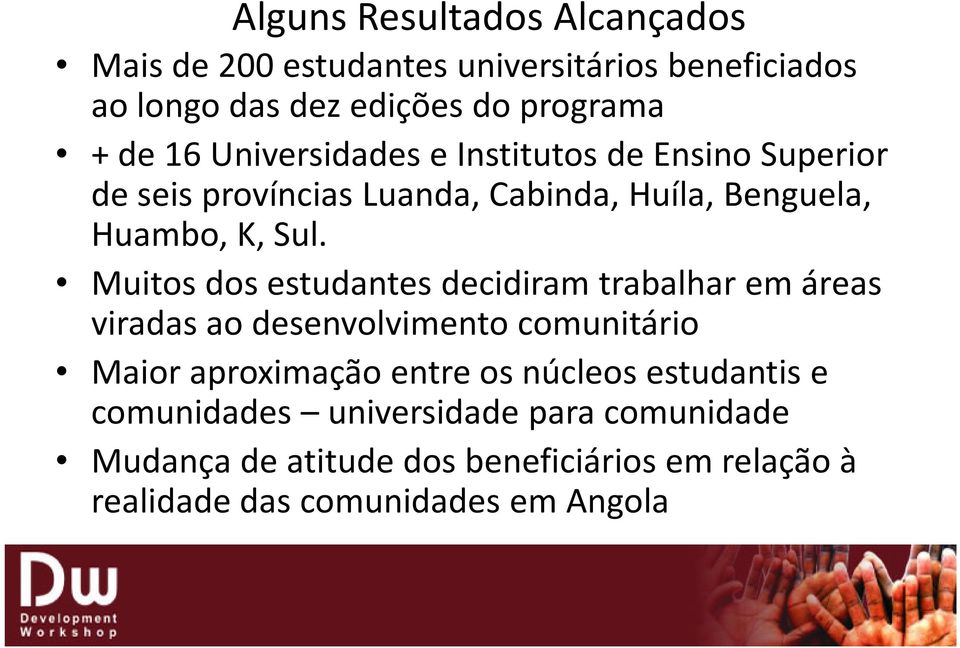 Alguns Resultados Alcançados

• Mais de 200 estudantes universitários beneficiados ao longo das dez edições do programa

• + de 16 Universidades e Institutos de Ensino Superior de seis províncias Luanda, Cabinda, Huíla, Benguela, Huambo, K, Sul.

• Muitos dos estudantes decidiram trabalhar em áreas viradas ao desenvolvimento comunitário

• Maior aproximação entre os núcleos estudantis e comunidades – universidade para comunidade

• Mudança de atitude dos beneficiários em relação à realidade das comunidades em Angola

DW
Development Workshop